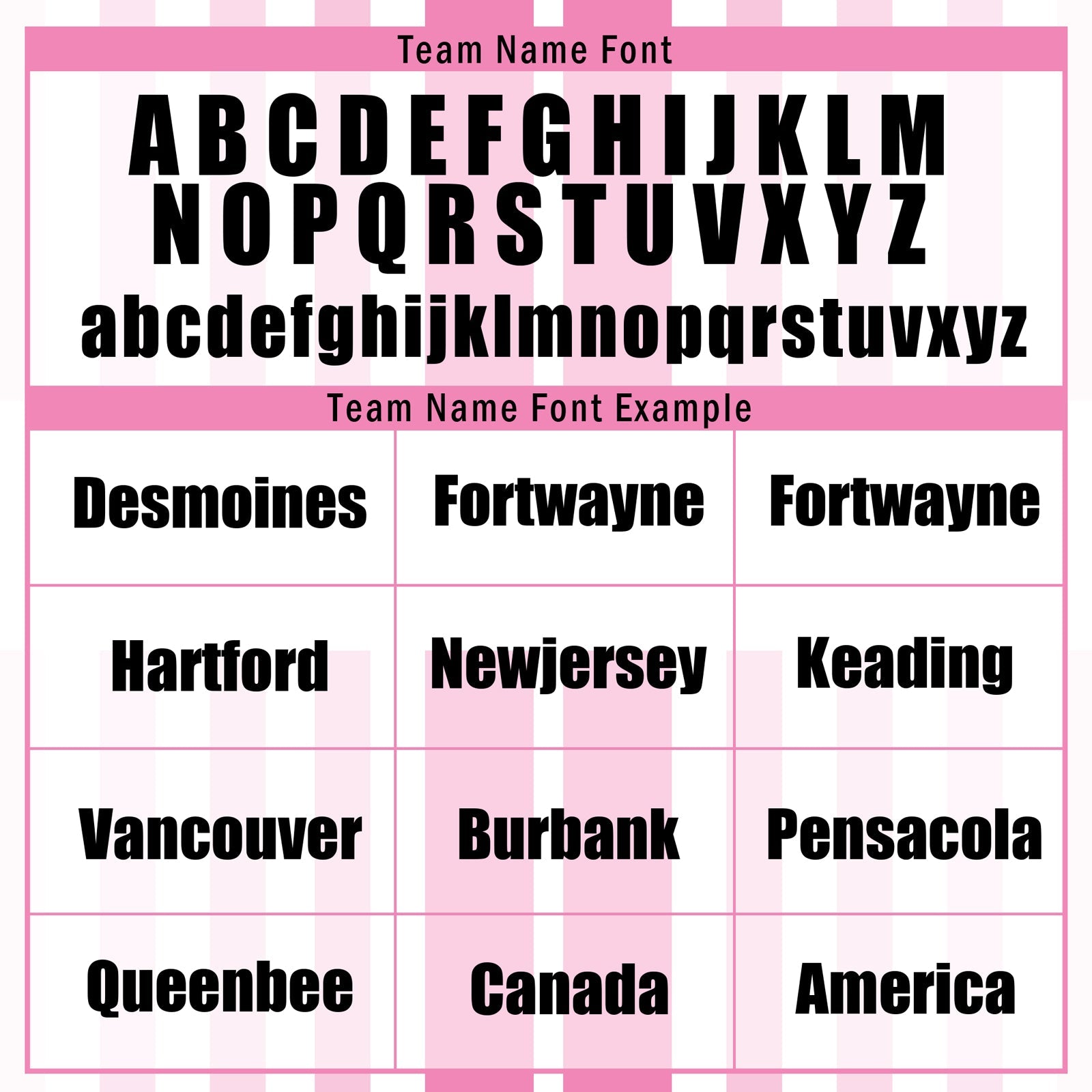 Team Name Font

A B C D E F G H I J K L M
N O P Q R S T U V X Y Z
abcdefghijklmnopqrstuvxyz

Team Name Font Example

| Desmoines | Fortwayne | Fortwayne |
|---|---|---|
| Hartford | Newjersey | Keading |
| Vancouver | Burbank | Pensacola |
| Queenbee | Canada | America |